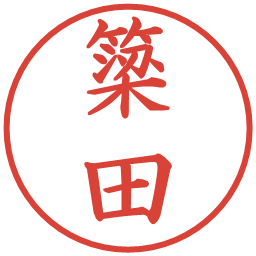 簗田